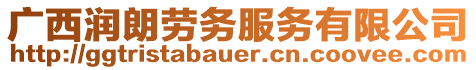 广西润朗劳务服务有限公司
http://ggtristabauer.cn.coovee.com